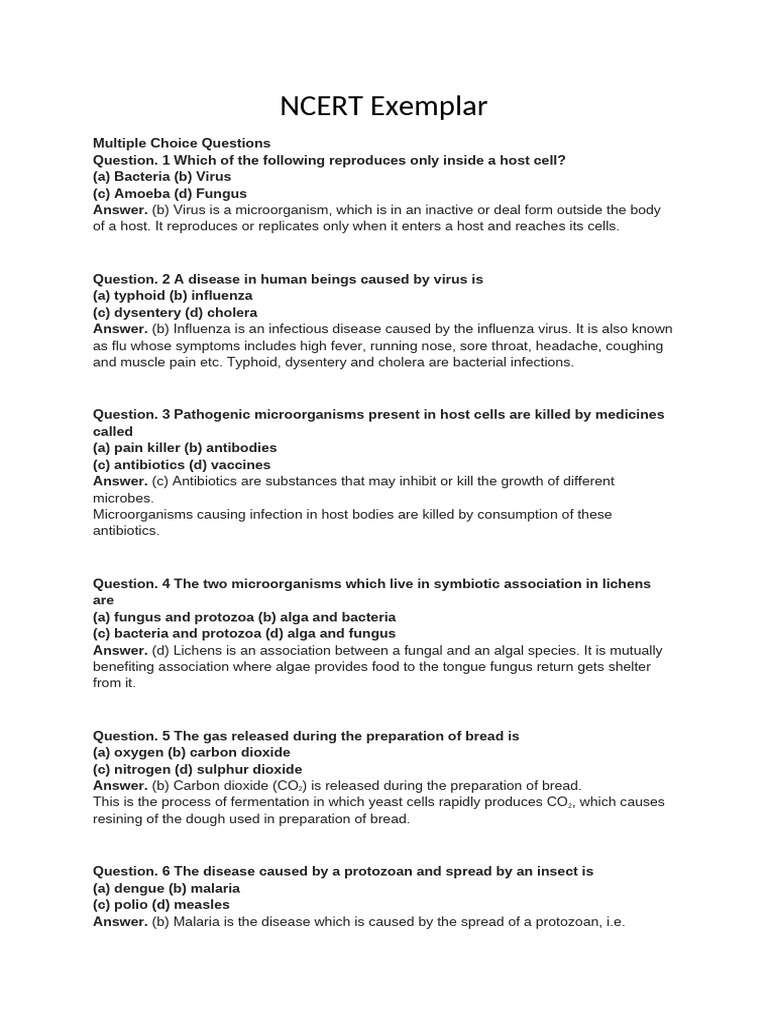 NCERT Exemplar

Multiple Choice Questions
Question. 1 Which of the following reproduces only inside a host cell?
(a) Bacteria (b) Virus
(c) Amoeba (d) Fungus
Answer. (b) Virus is a microorganism, which is in an inactive or deal form outside the body of a host. It reproduces or replicates only when it enters a host and reaches its cells.

Question. 2 A disease in human beings caused by virus is
(a) typhoid (b) influenza
(c) dysentery (d) cholera
Answer. (b) Influenza is an infectious disease caused by the influenza virus. It is also known as flu whose symptoms includes high fever, running nose, sore throat, headache, coughing and muscle pain etc. Typhoid, dysentery and cholera are bacterial infections.

Question. 3 Pathogenic microorganisms present in host cells are killed by medicines called
(a) pain killer (b) antibodies
(c) antibiotics (d) vaccines
Answer. (c) Antibiotics are substances that may inhibit or kill the growth of different microbes.
Microorganisms causing infection in host bodies are killed by consumption of these antibiotics.

Question. 4 The two microorganisms which live in symbiotic association in lichens are
(a) fungus and protozoa (b) alga and bacteria
(c) bacteria and protozoa (d) alga and fungus
Answer. (d) Lichens is an association between a fungal and an algal species. It is mutually benefiting association where algae provides food to the tongue fungus return gets shelter from it.

Question. 5 The gas released during the preparation of bread is
(a) oxygen (b) carbon dioxide
(c) nitrogen (d) sulphur dioxide
Answer. (b) Carbon dioxide ($CO_2$) is released during the preparation of bread.
This is the process of fermentation in which yeast cells rapidly produces $CO_2$, which causes resining of the dough used in preparation of bread.

Question. 6 The disease caused by a protozoan and spread by an insect is
(a) dengue (b) malaria
(c) polio (d) measles
Answer. (b) Malaria is the disease which is caused by the spread of a protozoan, i.e.